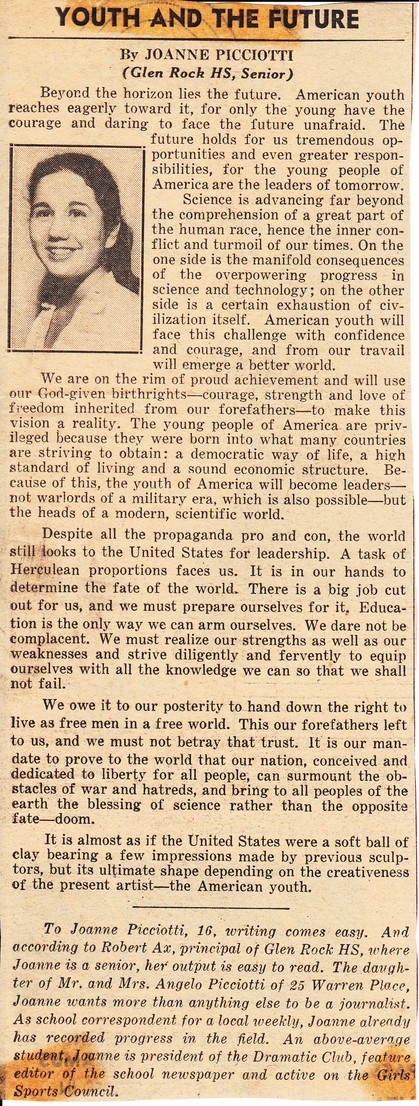 YOUTH AND THE FUTURE

By JOANNE PICCIOTTI
(Glen Rock HS, Senior)

Beyond the horizon lies the future. American youth reaches eagerly toward it, for only the young have the courage and daring to face the future unafraid. The future holds for us tremendous opportunities and even greater responsibilities, for the young people of America are the leaders of tomorrow.

Science is advancing far beyond the comprehension of a great part of the human race, hence the inner conflict and turmoil of our times. On the one side is the manifold consequences of the overpowering progress in science and technology; on the other side is a certain exhaustion of civilization itself. American youth will face this challenge with confidence and courage, and from our travail will emerge a better world.

We are on the rim of proud achievement and will use our God-given birthrights—courage, strength and love of freedom inherited from our forefathers—to make this vision a reality. The young people of America are privileged because they were born into what many countries are striving to obtain: a democratic way of life, a high standard of living and a sound economic structure. Because of this, the youth of America will become leaders—not warlords of a military era, which is also possible—but the heads of a modern, scientific world.

Despite all the propaganda pro and con, the world still looks to the United States for leadership. A task of Herculean proportions faces us. It is in our hands to determine the fate of the world. There is a big job cut out for us, and we must prepare ourselves for it. Education is the only way we can arm ourselves. We dare not be complacent. We must realize our strengths as well as our weaknesses and strive diligently and fervently to equip ourselves with all the knowledge we can so that we shall not fail.

We owe it to our posterity to hand down the right to live as free men in a free world. This our forefathers left to us, and we must not betray that trust. It is our mandate to prove to the world that our nation, conceived and dedicated to liberty for all people, can surmount the obstacles of war and hatreds, and bring to all peoples of the earth the blessing of science rather than the opposite fate—doom.

It is almost as if the United States were a soft ball of clay bearing a few impressions made by previous sculptors, but its ultimate shape depending on the creativeness of the present artist—the American youth.

To Joanne Picciotti, 16, writing comes easy. And according to Robert Ax, principal of Glen Rock HS, where Joanne is a senior, her output is easy to read. The daughter of Mr. and Mrs. Angelo Picciotti of 25 Warren Place, Joanne wants more than anything else to be a journalist. As school correspondent for a local weekly, Joanne already has recorded progress in the field. An above-average student, Joanne is president of the Dramatic Club, feature editor of the school newspaper and active on the Girls' Sports Council.